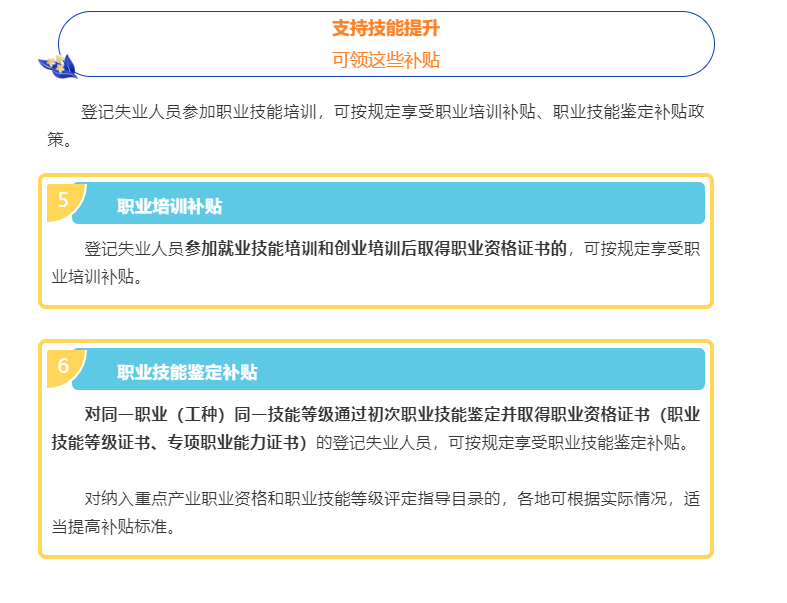 支持技能提升
可领这些补贴

登记失业人员参加职业技能培训，可按规定享受职业培训补贴、职业技能鉴定补贴政策。

5
职业培训补贴

登记失业人员参加就业技能培训和创业培训后取得职业资格证书的，可按规定享受职业培训补贴。

6
职业技能鉴定补贴

对同一职业（工种）同一技能等级通过初次职业技能鉴定并取得职业资格证书（职业技能等级证书、专项职业能力证书）的登记失业人员，可按规定享受职业技能鉴定补贴。

对纳入重点产业职业资格和职业技能等级评定指导目录的，各地可根据实际情况，适当提高补贴标准。